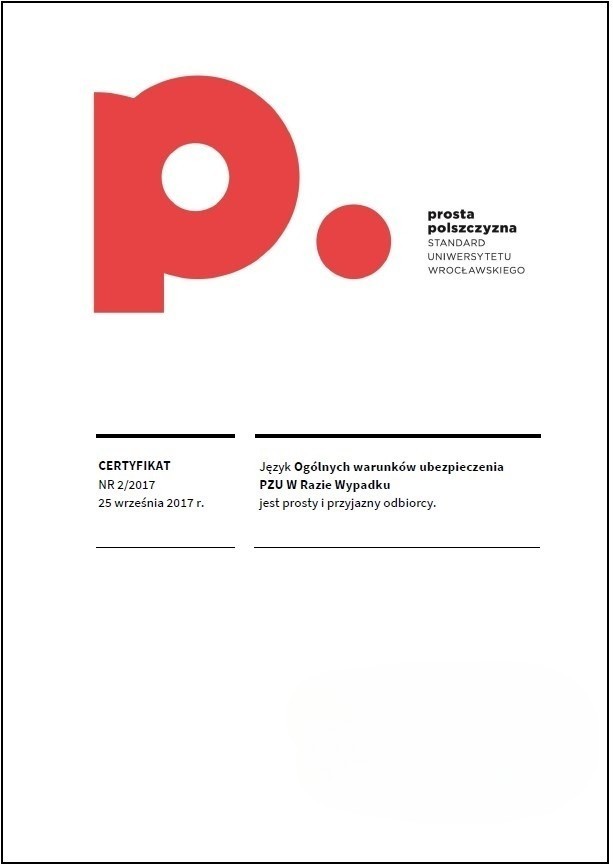 p.

prosta
polszczyzna
STANDARD
UNIWERSYTETU
WROCŁAWSKIEGO

CERTYFIKAT
NR 2/2017
25 września 2017 r.

Język Ogólnych warunków ubezpieczenia PZU W Razie Wypadku jest prosty i przyjazny odbiorcy.